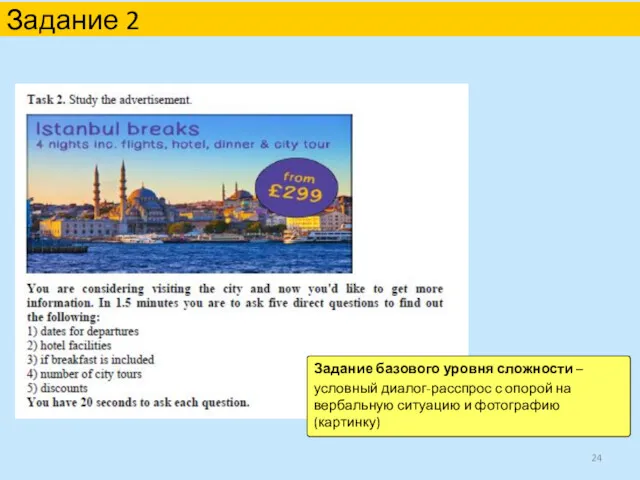 Задание 2

Task 2. Study the advertisement.

Istanbul breaks
4 nights inc. flights, hotel, dinner & city tour

from £299

You are considering visiting the city and now you'd like to get more information. In 1.5 minutes you are to ask five direct questions to find out the following:
1) dates for departures
2) hotel facilities
3) if breakfast is included
4) number of city tours
5) discounts
You have 20 seconds to ask each question.

Задание базового уровня сложности – условный диалог-расспрос с опорой на вербальную ситуацию и фотографию (картинку)

24